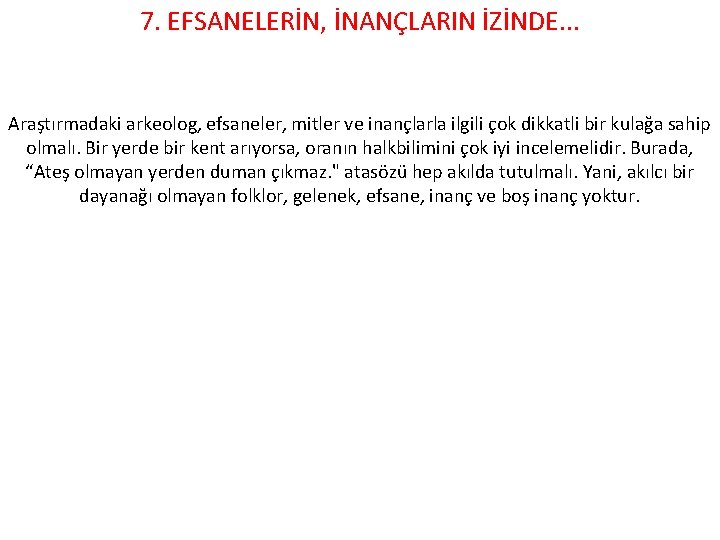 7. EFSANELERİN, İNANÇLARIN İZİNDE...

Araştırmadaki arkeolog, efsaneler, mitler ve inançlarla ilgili çok dikkatli bir kulağa sahip olmalı. Bir yerde bir kent arıyorsa, oranın halkbilimini çok iyi incelemelidir. Burada, “Ateş olmayan yerden duman çıkmaz." atasözü hep akılda tutulmalı. Yani, akılcı bir dayanağı olmayan folklor, gelenek, efsane, inanç ve boş inanç yoktur.